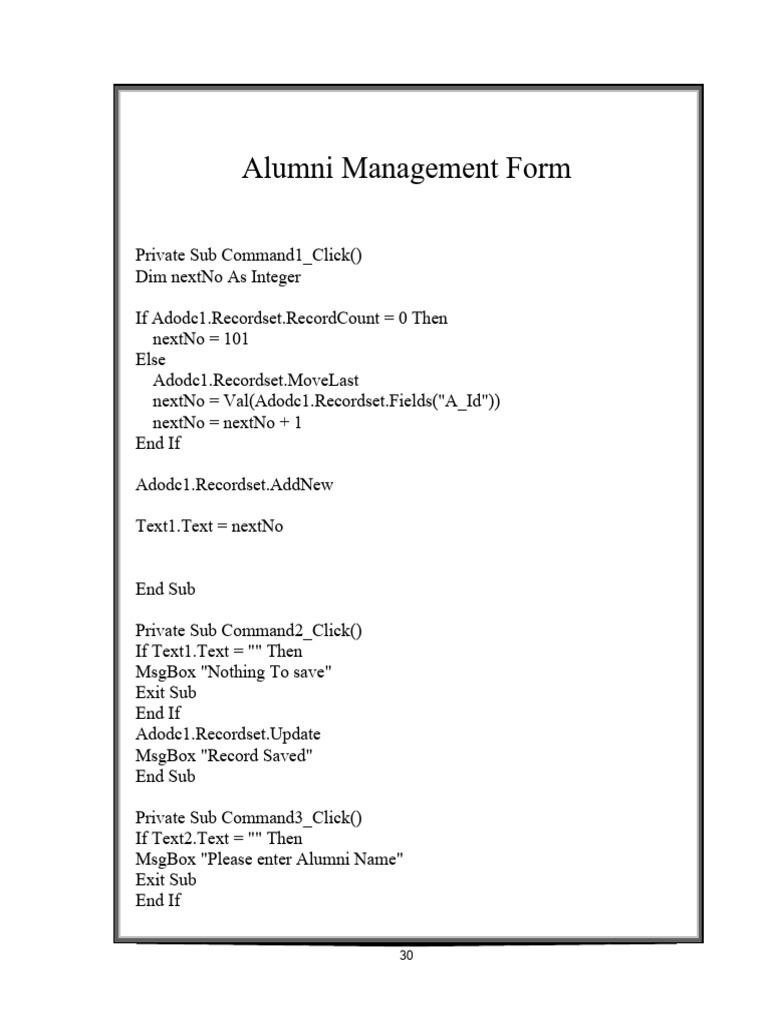 Alumni Management Form

Private Sub Command1_Click()
Dim nextNo As Integer

If Adodc1.Recordset.RecordCount = 0 Then
nextNo = 101
Else
Adodc1.Recordset.MoveLast
nextNo = Val(Adodc1.Recordset.Fields("A_Id"))
nextNo = nextNo + 1
End If

Adodc1.Recordset.AddNew

Text1.Text = nextNo

End Sub

Private Sub Command2_Click()
If Text1.Text = "" Then
MsgBox "Nothing To save"
Exit Sub
End If
Adodc1.Recordset.Update
MsgBox "Record Saved"
End Sub

Private Sub Command3_Click()
If Text2.Text = "" Then
MsgBox "Please enter Alumni Name"
Exit Sub
End If

30